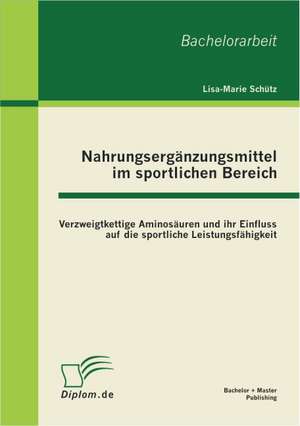 Bachelorarbeit

Lisa-Marie Schütz

Nahrungsergänzungsmittel im sportlichen Bereich

Verzweigtkettige Aminosäuren und ihr Einfluss auf die sportliche Leistungsfähigkeit

Diplom.de

Bachelor + Master Publishing